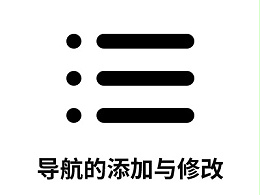 导航的添加与修改